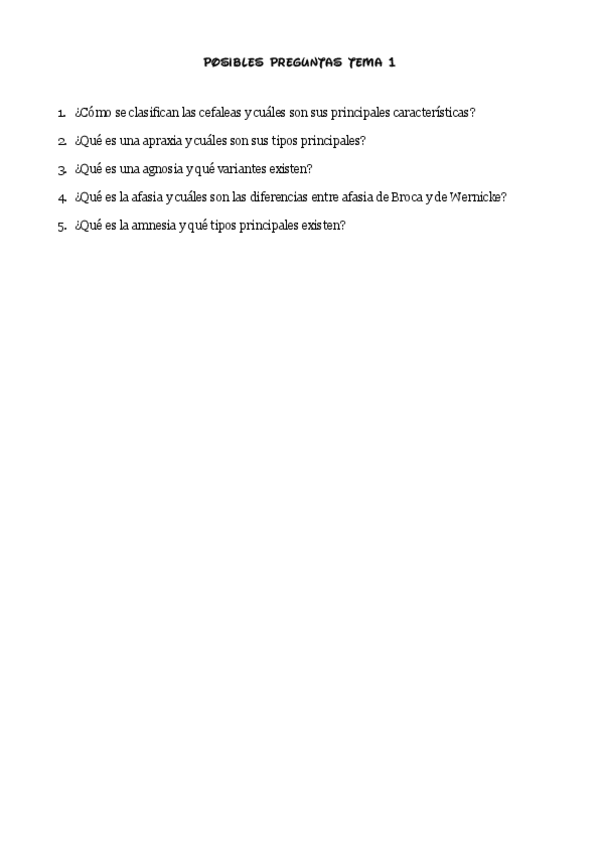 POSIBLES PREGUNTAS TEMA 1

1. ¿Cómo se clasifican las cefaleas y cuáles son sus principales características?

2. ¿Qué es una apraxia y cuáles son sus tipos principales?

3. ¿Qué es una agnosia y qué variantes existen?

4. ¿Qué es la afasia y cuáles son las diferencias entre afasia de Broca y de Wernicke?

5. ¿Qué es la amnesia y qué tipos principales existen?